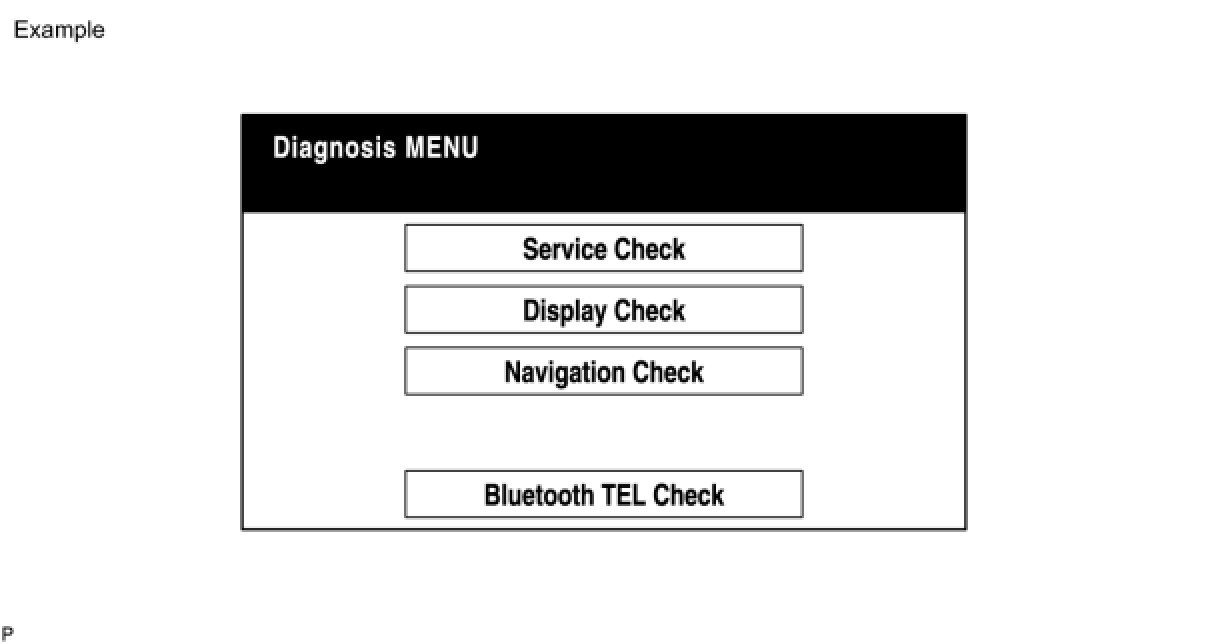 Example

Diagnosis MENU

Service Check

Display Check

Navigation Check

Bluetooth TEL Check

P